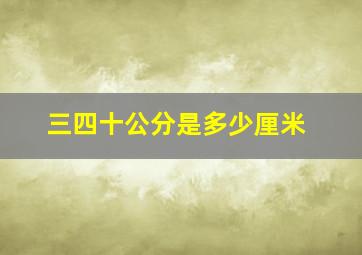 三四十公分是多少厘米